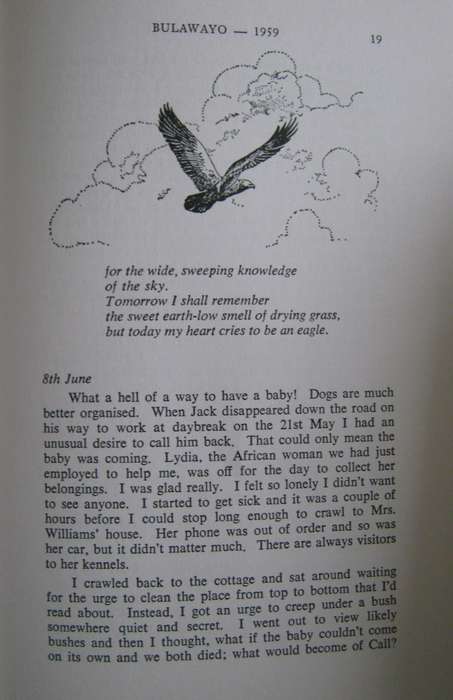 BULAWAYO — 1959

19

for the wide, sweeping knowledge
of the sky.
Tomorrow I shall remember
the sweet earth-low smell of drying grass,
but today my heart cries to be an eagle.

8th June

What a hell of a way to have a baby! Dogs are much better organised. When Jack disappeared down the road on his way to work at daybreak on the 21st May I had an unusual desire to call him back. That could only mean the baby was coming. Lydia, the African woman we had just employed to help me, was off for the day to collect her belongings. I was glad really. I felt so lonely I didn't want to see anyone. I started to get sick and it was a couple of hours before I could stop long enough to crawl to Mrs. Williams' house. Her phone was out of order and so was her car, but it didn't matter much. There are always visitors to her kennels.

I crawled back to the cottage and sat around waiting for the urge to clean the place from top to bottom that I'd read about. Instead, I got an urge to creep under a bush somewhere quiet and secret. I went out to view likely bushes and then I thought, what if the baby couldn't come on its own and we both died; what would become of Call?